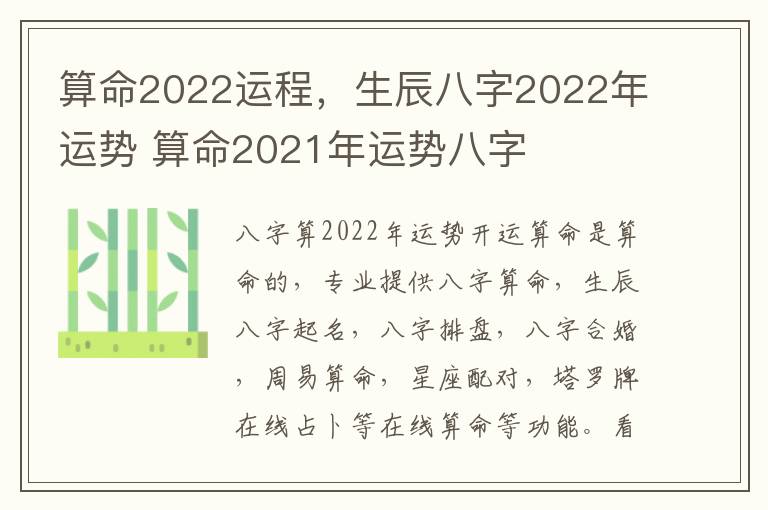 算命2022运程，生辰八字2022年运势 算命2021年运势八字

八字算2022年运势开运算命是算命的，专业提供八字算命，生辰八字起名，八字排盘，八字合婚，周易算命，星座配对，塔罗牌在线占卜等在线算命等功能。看